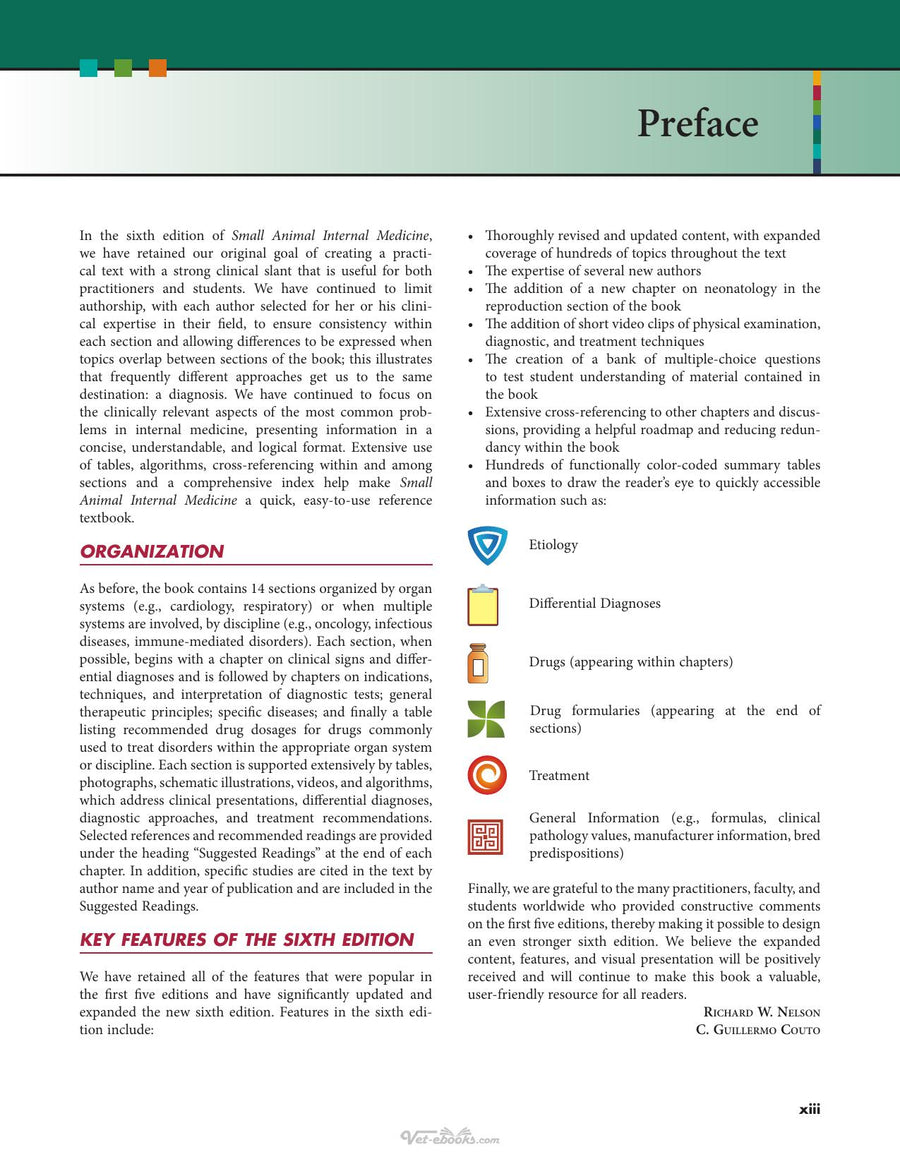 Preface

In the sixth edition of Small Animal Internal Medicine, we have retained our original goal of creating a practical text with a strong clinical slant that is useful for both practitioners and students. We have continued to limit authorship, with each author selected for her or his clinical expertise in their field, to ensure consistency within each section and allowing differences to be expressed when topics overlap between sections of the book; this illustrates that frequently different approaches get us to the same destination: a diagnosis. We have continued to focus on the clinically relevant aspects of the most common problems in internal medicine, presenting information in a concise, understandable, and logical format. Extensive use of tables, algorithms, cross-referencing within and among sections and a comprehensive index help make Small Animal Internal Medicine a quick, easy-to-use reference textbook.

ORGANIZATION

As before, the book contains 14 sections organized by organ systems (e.g., cardiology, respiratory) or when multiple systems are involved, by discipline (e.g., oncology, infectious diseases, immune-mediated disorders). Each section, when possible, begins with a chapter on clinical signs and differential diagnoses and is followed by chapters on indications, techniques, and interpretation of diagnostic tests; general therapeutic principles; specific diseases; and finally a table listing recommended drug dosages for drugs commonly used to treat disorders within the appropriate organ system or discipline. Each section is supported extensively by tables, photographs, schematic illustrations, videos, and algorithms, which address clinical presentations, differential diagnoses, diagnostic approaches, and treatment recommendations. Selected references and recommended readings are provided under the heading "Suggested Readings" at the end of each chapter. In addition, specific studies are cited in the text by author name and year of publication and are included in the Suggested Readings.

KEY FEATURES OF THE SIXTH EDITION

We have retained all of the features that were popular in the first five editions and have significantly updated and expanded the new sixth edition. Features in the sixth edition include:

• Thoroughly revised and updated content, with expanded coverage of hundreds of topics throughout the text
• The expertise of several new authors
• The addition of a new chapter on neonatology in the reproduction section of the book
• The addition of short video clips of physical examination, diagnostic, and treatment techniques
• The creation of a bank of multiple-choice questions to test student understanding of material contained in the book
• Extensive cross-referencing to other chapters and discussions, providing a helpful roadmap and reducing redundancy within the book
• Hundreds of functionally color-coded summary tables and boxes to draw the reader's eye to quickly accessible information such as:

Etiology

Differential Diagnoses

Drugs (appearing within chapters)

Drug formularies (appearing at the end of sections)

Treatment

General Information (e.g., formulas, clinical pathology values, manufacturer information, bred predispositions)

Finally, we are grateful to the many practitioners, faculty, and students worldwide who provided constructive comments on the first five editions, thereby making it possible to design an even stronger sixth edition. We believe the expanded content, features, and visual presentation will be positively received and will continue to make this book a valuable, user-friendly resource for all readers.

Richard W. Nelson
C. Guillermo Couto

xiii

Vet-ebooks.com